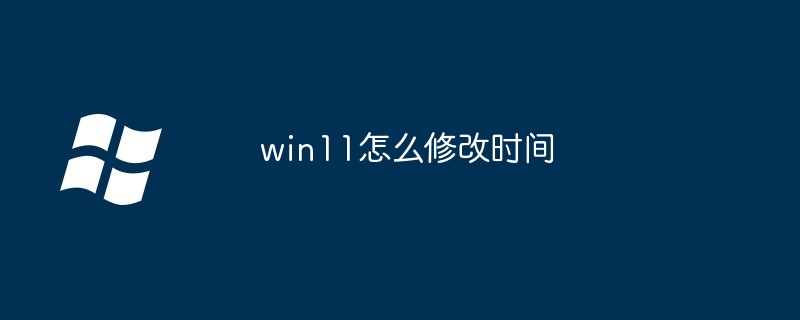 win11怎么修改时间